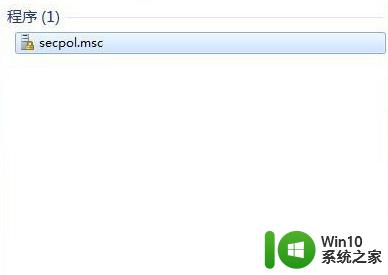 程序 (1)

secpol.msc

Win10
系统之家